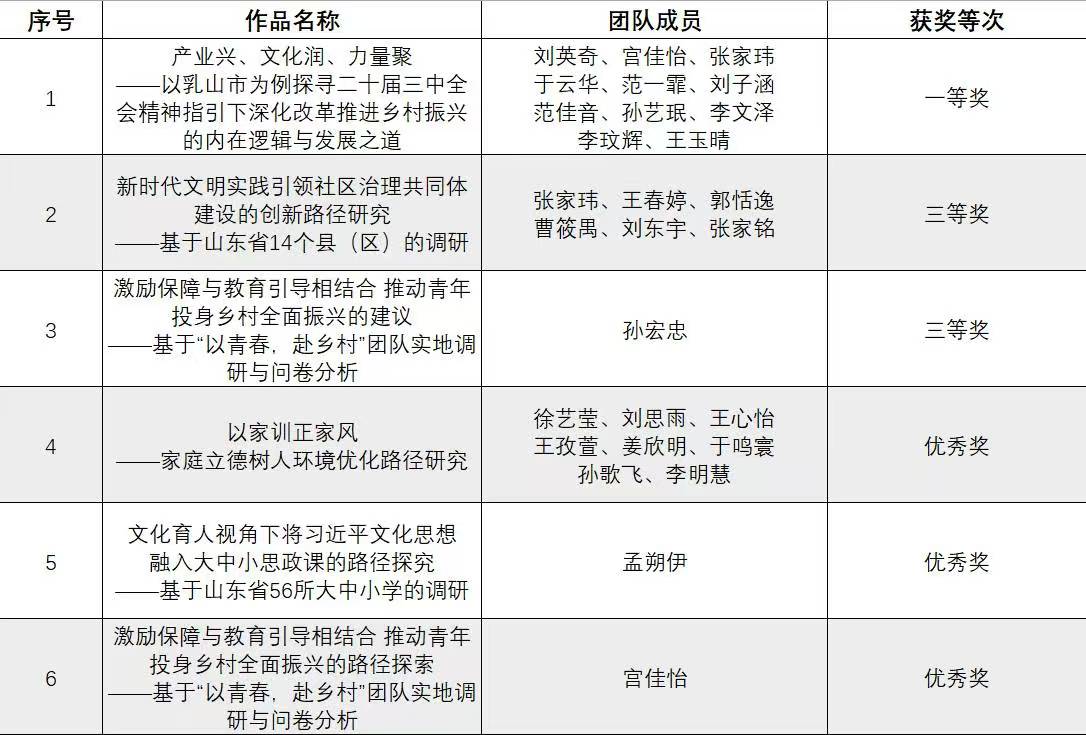 | 序号 | 作品名称 | 团队成员 | 获奖等次 |
|---|---|---|---|
| 1 | 产业兴、文化润、力量聚 ——以乳山市为例探寻二十届三中全会精神指引下深化改革推进乡村振兴的内在逻辑与发展之道 | 刘英奇、宫佳怡、张家玮 于云华、范一霏、刘子涵 范佳音、孙艺珉、李文泽 李玟辉、王玉晴 | 一等奖 |
| 2 | 新时代文明实践引领社区治理共同体建设的创新路径研究 ——基于山东省14个县（区）的调研 | 张家玮、王春婷、郭恬逸 曹筱禺、刘东宇、张家铭 | 三等奖 |
| 3 | 激励保障与教育引导相结合 推动青年投身乡村全面振兴的建议 ——基于“以青春，赴乡村”团队实地调研与问卷分析 | 孙宏忠 | 三等奖 |
| 4 | 以家训正家风 ——家庭立德树人环境优化路径研究 | 徐艺莹、刘思雨、王心怡 王孜萱、姜欣明、于鸣寰 孙歌飞、李明慧 | 优秀奖 |
| 5 | 文化育人视角下将习近平文化思想融入大中小思政课的路径探究 ——基于山东省56所大中小学的调研 | 孟朔伊 | 优秀奖 |
| 6 | 激励保障与教育引导相结合 推动青年投身乡村全面振兴的路径探索 ——基于“以青春，赴乡村”团队实地调研与问卷分析 | 宫佳怡 | 优秀奖 |